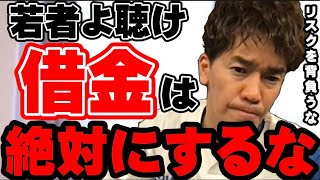 若者よ聴け
借金は
絶対にするな
リスクを背負うな